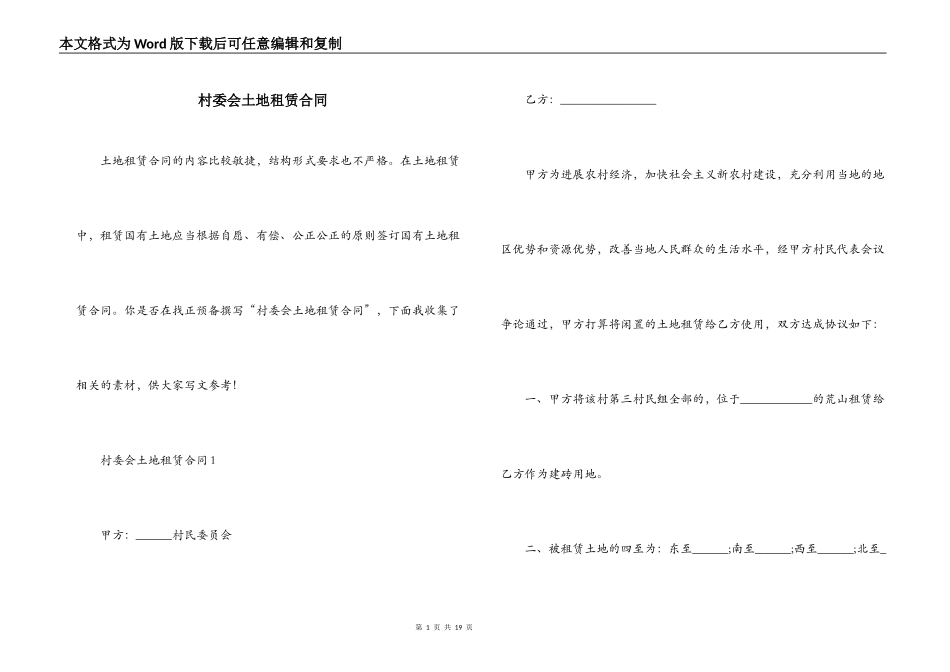 本文格式为Word版下载后可任意编辑和复制

村委会土地租赁合同

土地租赁合同的内容比较敏捷，结构形式要求也不严格。在土地租赁中，租赁国有土地应当根据自愿、有偿、公正公正的原则签订国有土地租赁合同。你是否在找正预备撰写“村委会土地租赁合同”，下面我收集了相关的素材，供大家写文参考！

村委会土地租赁合同1

甲方：______村民委员会

乙方：________________

甲方为进展农村经济，加快社会主义新农村建设，充分利用当地的地区优势和资源优势，改善当地人民群众的生活水平，经甲方村民代表会议争论通过，甲方打算将闲置的土地租赁给乙方使用，双方达成协议如下：

一、甲方将该村第三村民组全部的，位于____________的荒山租赁给乙方作为建砖用地。

二、被租赁土地的四至为：东至______;南至______;西至______;北至_

第 1 页 共 19 页